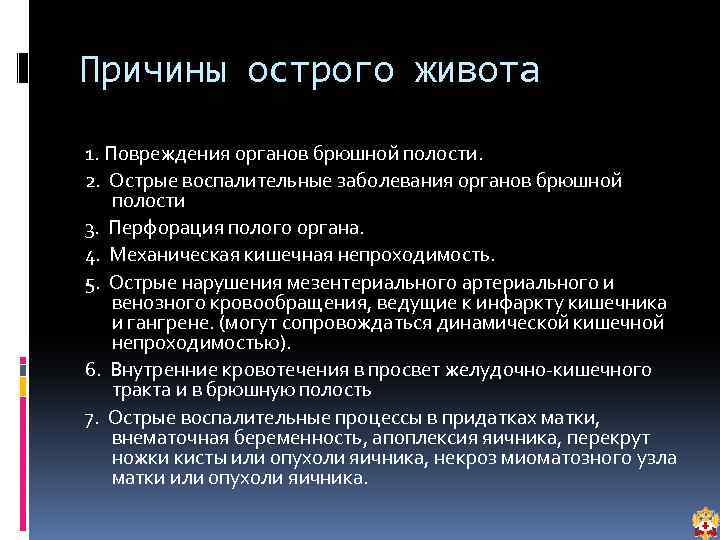 Причины острого живота

1. Повреждения органов брюшной полости.

2. Острые воспалительные заболевания органов брюшной полости

3. Перфорация полого органа.

4. Механическая кишечная непроходимость.

5. Острые нарушения мезентериального артериального и венозного кровообращения, ведущие к инфаркту кишечника и гангрене. (могут сопровождаться динамической кишечной непроходимостью).

6. Внутренние кровотечения в просвет желудочно-кишечного тракта и в брюшную полость

7. Острые воспалительные процессы в придатках матки, внематочная беременность, апоплексия яичника, перекрут ножки кисты или опухоли яичника, некроз миоматозного узла матки или опухоли яичника.